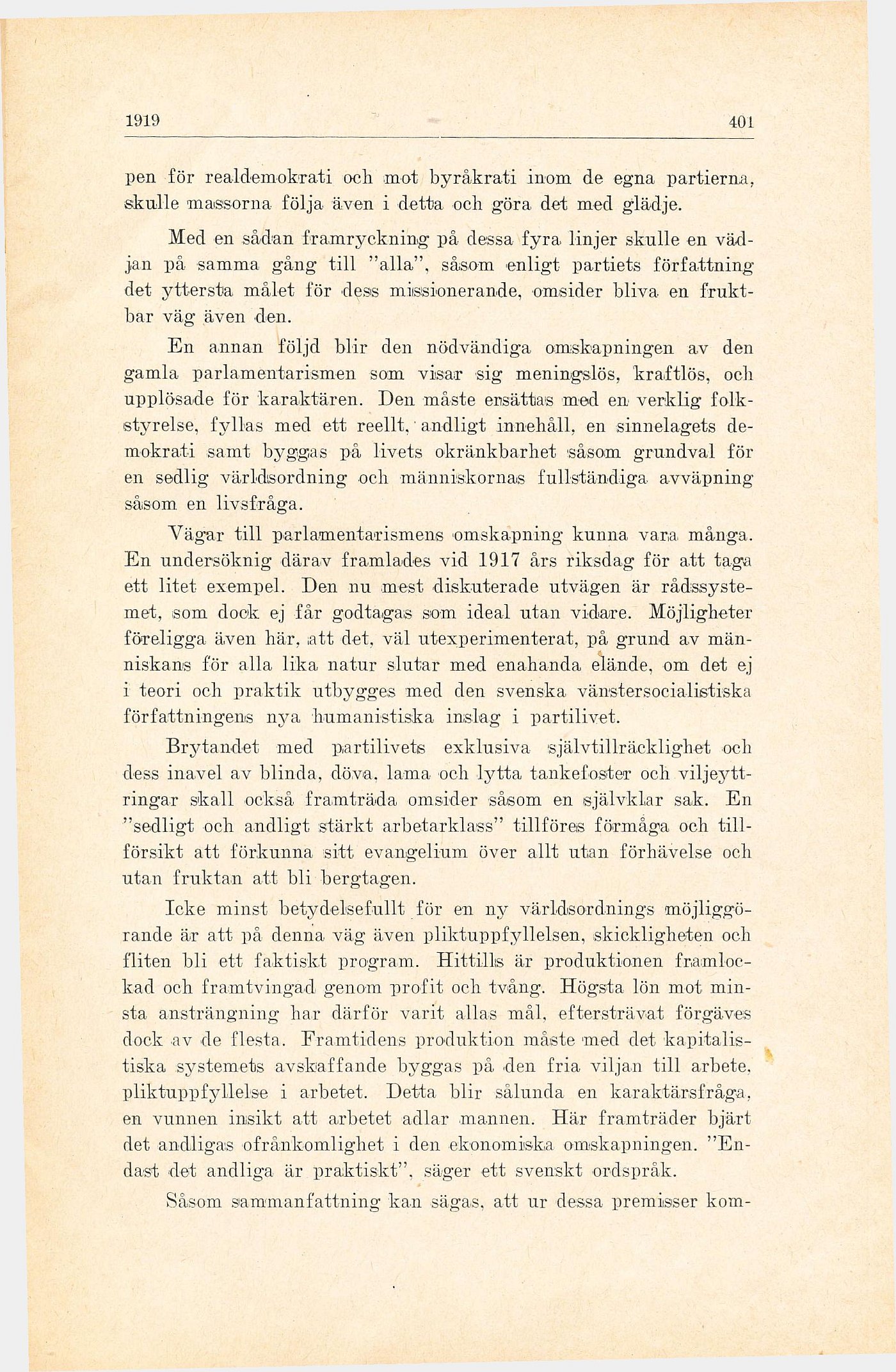 1919 401

pen för realdemokrati och mot byråkrati inom de egna partierna, skulle massorna följa även i detta och göra det med glädje.

Med en sådan framryckning på dessa fyra linjer skulle en vädjan på samma gång till "alla", såsom enligt partiets författning det yttersta målet för dess missionerande, omsider bliva en fruktbar väg även den.

En annan följd blir den nödvändiga omskapningen av den gamla parlamentarismen som visar sig meningslös, kraftlös, och upplösade för karaktären. Den måste ersättas med en verklig folkstyrelse, fyllas med ett reellt, andligt innehåll, en sinnelagets demokrati samt byggas på livets okränkbarhet såsom grundval för en sedlig världsordning och människornas fullständiga avväpning såsom en livsfråga.

Vägar till parlamentarismens omskapning kunna vara många. En undersöknig därav framlades vid 1917 års riksdag för att taga ett litet exempel. Den nu mest diskuterade utvägen är rådssystemet, som dock ej får godtagas som ideal utan vidare. Möjligheter föreligga även här, att det, väl utexperimenterat, på grund av människans för alla lika natur slutar med enahanda elände, om det ej i teori och praktik utbygges med den svenska vänstersocialistiska författningens nya humanistiska inslag i partilivet.

Brytandet med partilivets exklusiva självtillräcklighet och dess inavel av blinda, döva, lama och lytta tankefoster och viljeyttringar skall också framträda omsider såsom en självklar sak. En "sedligt och andligt stärkt arbetarklass" tillföres förmåga och tillförsikt att förkunna sitt evangelium över allt utan förhävelse och utan fruktan att bli bergtagen.

Icke minst betydelsefullt för en ny världsordnings möjliggörande är att på denna väg även pliktuppfyllelsen, skickligheten och fliten bli ett faktiskt program. Hittills är produktionen framlockad och framtvingad genom profit och tvång. Högsta lön mot minsta ansträngning har därför varit allas mål, eftersträvat förgäves dock av de flesta. Framtidens produktion måste med det kapitalistiska systemets avskaffande byggas på den fria viljan till arbete, pliktuppfyllelse i arbetet. Detta blir sålunda en karaktärsfråga, en vunnen insikt att arbetet adlar mannen. Här framträder bjärt det andligas ofrånkomlighet i den ekonomiska omskapningen. "Endast det andliga är praktiskt", säger ett svenskt ordspråk.

Såsom sammanfattning kan sägas, att ur dessa premisser kom-